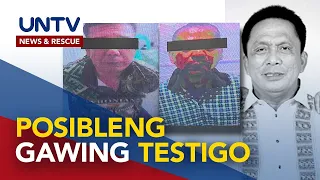 UNTV
NEWS & RESCUE

POSIBLENG
GAWING TESTIGO